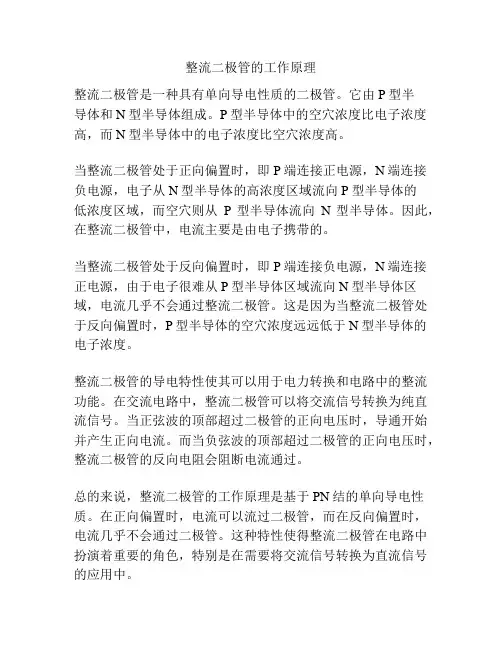 整流二极管的工作原理

整流二极管是一种具有单向导电性质的二极管。它由 P 型半导体和 N 型半导体组成。P 型半导体中的空穴浓度比电子浓度高，而 N 型半导体中的电子浓度比空穴浓度高。

当整流二极管处于正向偏置时，即 P 端连接正电源，N 端连接负电源，电子从 N 型半导体的高浓度区域流向 P 型半导体的低浓度区域，而空穴则从 P 型半导体流向 N 型半导体。因此，在整流二极管中，电流主要是由电子携带的。

当整流二极管处于反向偏置时，即 P 端连接负电源，N 端连接正电源，由于电子很难从 P 型半导体区域流向 N 型半导体区域，电流几乎不会通过整流二极管。这是因为当整流二极管处于反向偏置时，P 型半导体的空穴浓度远远低于 N 型半导体的电子浓度。

整流二极管的导电特性使其可以用于电力转换和电路中的整流功能。在交流电路中，整流二极管可以将交流信号转换为纯直流信号。当正弦波的顶部超过二极管的正向电压时，导通开始并产生正向电流。而当负弦波的顶部超过二极管的正向电压时，整流二极管的反向电阻会阻断电流通过。

总的来说，整流二极管的工作原理是基于 PN 结的单向导电性质。在正向偏置时，电流可以流过二极管，而在反向偏置时，电流几乎不会通过二极管。这种特性使得整流二极管在电路中扮演着重要的角色，特别是在需要将交流信号转换为直流信号的应用中。